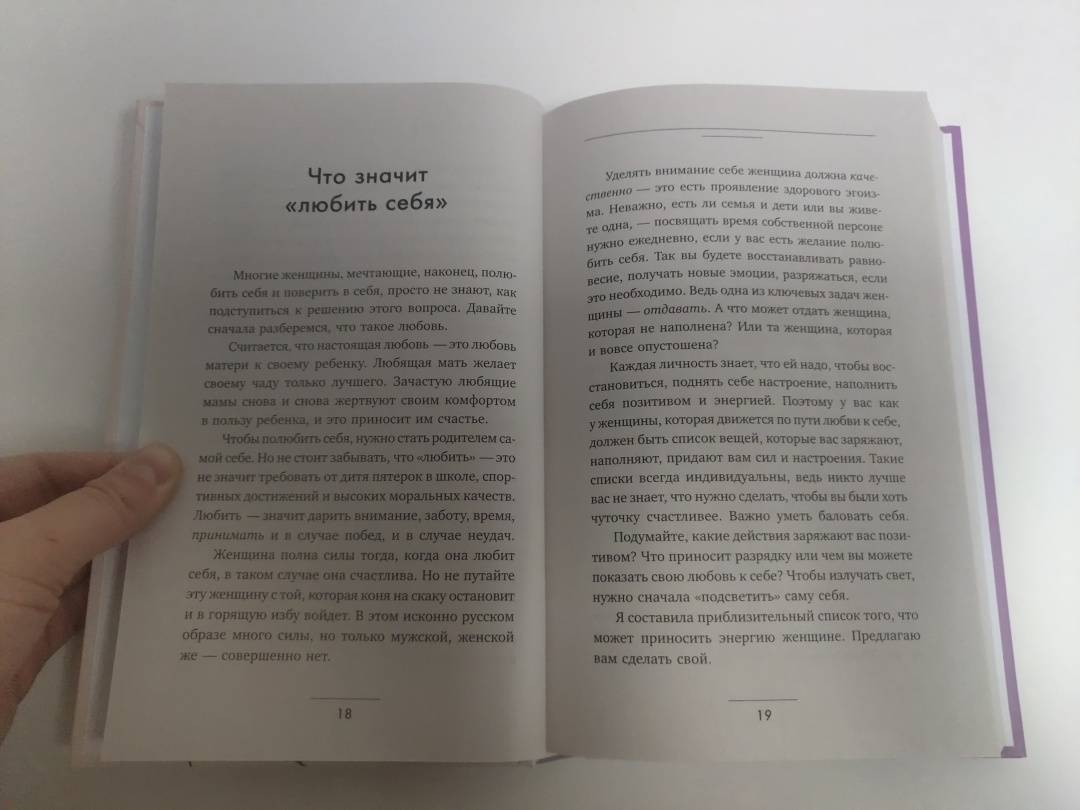 Что значит «любить себя»

Многие женщины, мечтающие, наконец, полюбить себя и поверить в себя, просто не знают, как подступиться к решению этого вопроса. Давайте сначала разберемся, что такое любовь.

Считается, что настоящая любовь — это любовь матери к своему ребенку. Любящая мать желает своему чаду только лучшего. Зачастую любящие мамы снова и снова жертвуют своим комфортом в пользу ребенка, и это приносит им счастье.

Чтобы полюбить себя, нужно стать родителем самой себе. Но не стоит забывать, что «любить» — это не значит требовать от дитя пятерок в школе, спортивных достижений и высоких моральных качеств. Любить — значит дарить внимание, заботу, время, принимать и в случае побед, и в случае неудач.

Женщина полна силы тогда, когда она любит себя, в таком случае она счастлива. Но не путайте эту женщину с той, которая коня на скаку остановит и в горящую избу войдет. В этом исконно русском образе много силы, но только мужской, женской же — совершенно нет.

18

Уделять внимание себе женщина должна качественно — это есть проявление здорового эгоизма. Неважно, есть ли семья и дети или вы живете одна, — посвящать время собственной персоне нужно ежедневно, если у вас есть желание полюбить себя. Так вы будете восстанавливать равновесие, получать новые эмоции, разряжаться, если это необходимо. Ведь одна из ключевых задач женщины — отдавать. А что может отдать женщина, которая не наполнена? Или та женщина, которая и вовсе опустошена?

Каждая личность знает, что ей надо, чтобы восстановиться, поднять себе настроение, наполнить себя позитивом и энергией. Поэтому у вас как у женщины, которая движется по пути любви к себе, должен быть список вещей, которые вас заряжают, наполняют, придают вам сил и настроения. Такие списки всегда индивидуальны, ведь никто лучше вас не знает, что нужно сделать, чтобы вы были хоть чуточку счастливее. Важно уметь баловать себя.

Подумайте, какие действия заряжают вас позитивом? Что приносит разрядку или чем вы можете показать свою любовь к себе? Чтобы излучать свет, нужно сначала «подсветить» саму себя.

Я составила приблизительный список того, что может приносить энергию женщине. Предлагаю вам сделать свой.

19